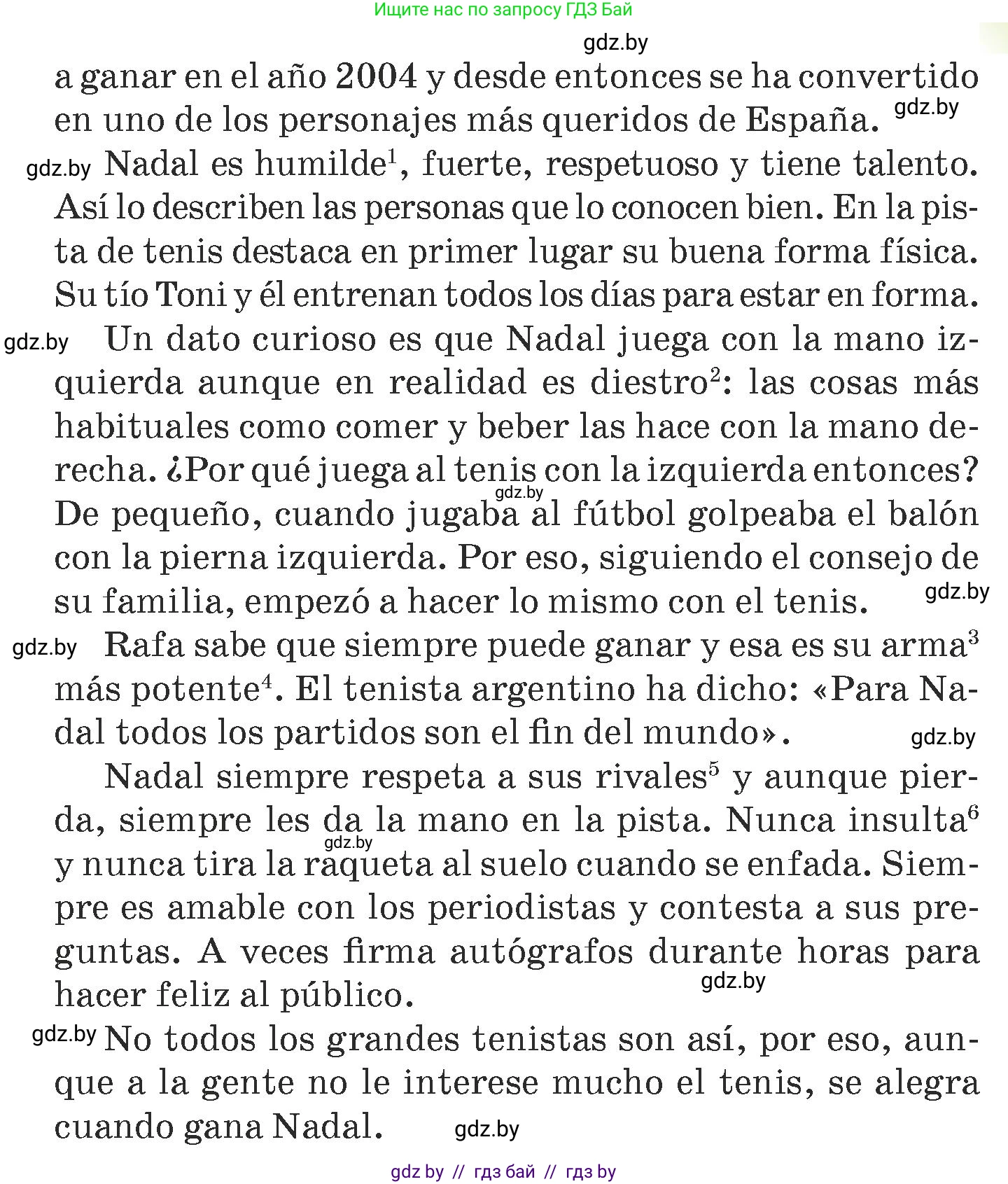 Ищите нас по запросу ГДЗ Бай

gdz.by

a ganar en el año 2004 y desde entonces se ha convertido en uno de los personajes más queridos de España. gdz.by

gdz.by Nadal es humilde$^1$, fuerte, respetuoso y tiene talento. Así lo describen las personas que lo conocen bien. En la pista de tenis destaca en primer lugar su buena forma física. Su tío Toni y él entrenan todos los días para estar en forma.

gdz.by Un dato curioso es que Nadal juega con la mano izquierda aunque en realidad es diestro$^2$: las cosas más habituales como comer y beber las hace con la mano derecha. ¿Por qué juega al tenis con la izquierda entonces? gdz.by De pequeño, cuando jugaba al fútbol golpeaba el balón con la pierna izquierda. Por eso, siguiendo el consejo de su familia, empezó a hacer lo mismo con el tenis. gdz.by

gdz.by Rafa sabe que siempre puede ganar y esa es su arma$^3$ más potente$^4$. El tenista argentino ha dicho: «Para Nadal todos los partidos son el fin del mundo». gdz.by

Nadal siempre respeta a sus rivales$^5$ y aunque pierda, siempre les da la mano en la pista. Nunca insulta$^6$ gdz.by y nunca tira la raqueta al suelo cuando se enfada. Siempre es amable con los periodistas y contesta a sus preguntas. A veces firma autógrafos durante horas para hacer feliz al público. gdz.by

gdz.by No todos los grandes tenistas son así, por eso, aunque a la gente no le interese mucho el tenis, se alegra cuando gana Nadal. gdz.by

gdz by // гдз бай // гдз by